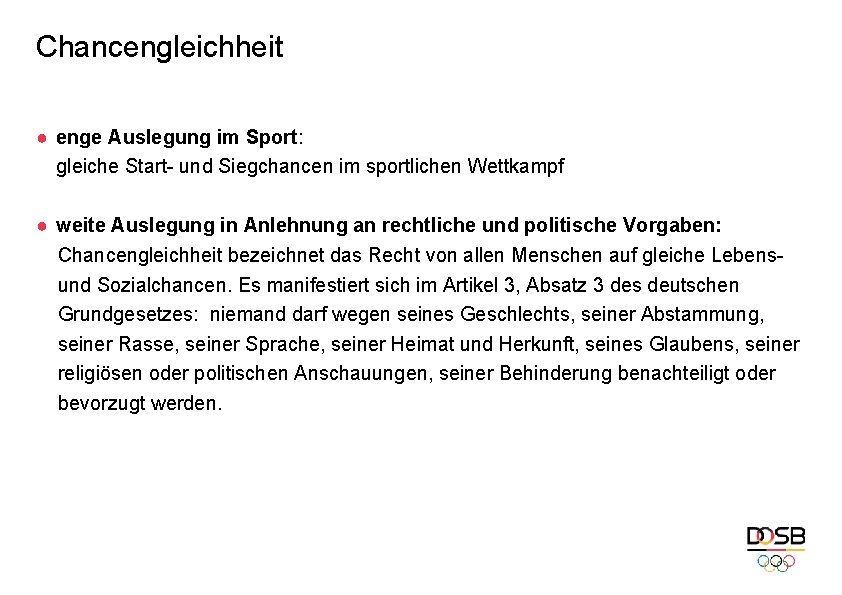 Chancengleichheit

• enge Auslegung im Sport:
gleiche Start- und Siegchancen im sportlichen Wettkampf

• weite Auslegung in Anlehnung an rechtliche und politische Vorgaben:
Chancengleichheit bezeichnet das Recht von allen Menschen auf gleiche Lebens- und Sozialchancen. Es manifestiert sich im Artikel 3, Absatz 3 des deutschen Grundgesetzes: niemand darf wegen seines Geschlechts, seiner Abstammung, seiner Rasse, seiner Sprache, seiner Heimat und Herkunft, seines Glaubens, seiner religiösen oder politischen Anschauungen, seiner Behinderung benachteiligt oder bevorzugt werden.

DOSB